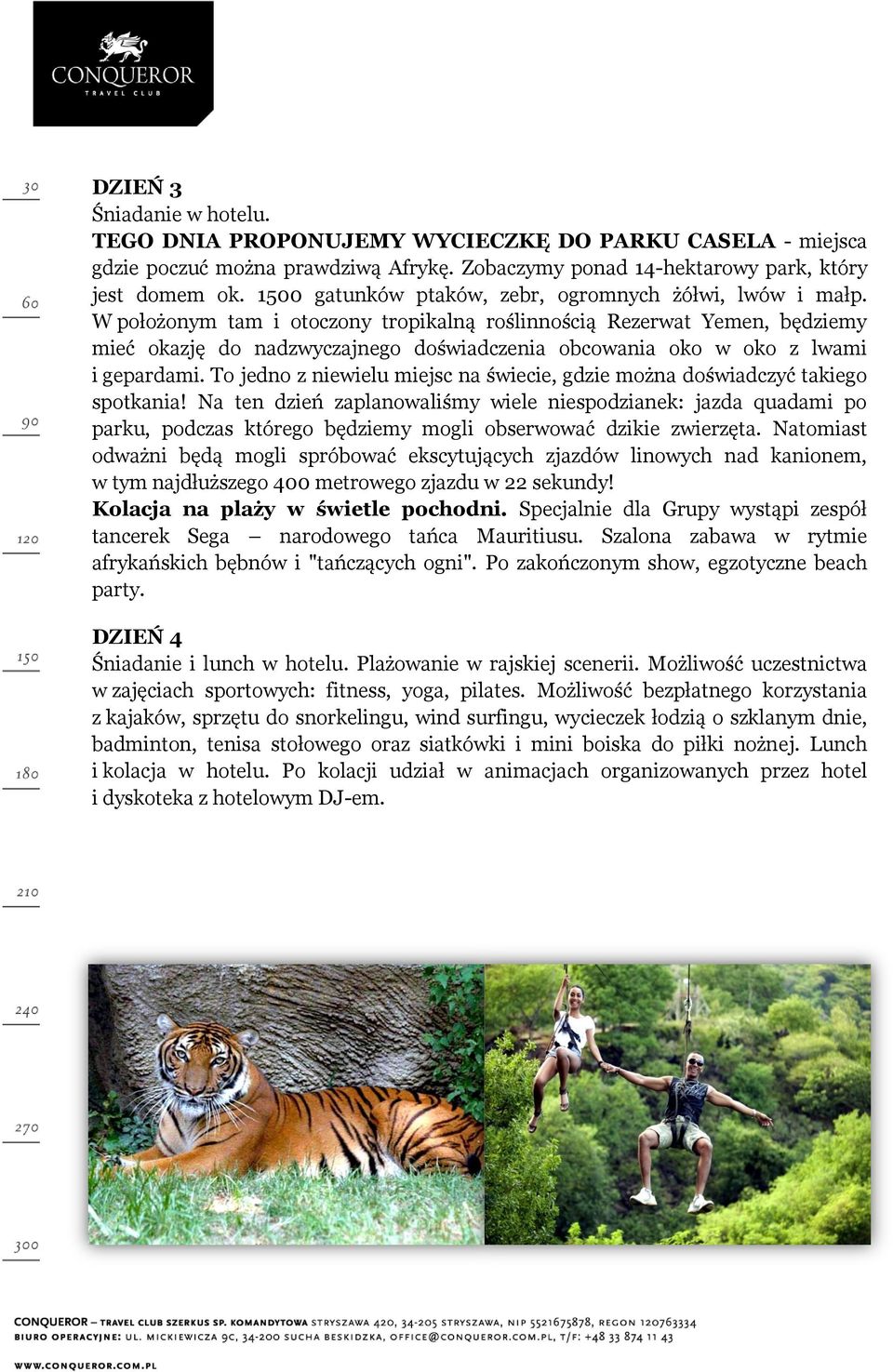 CONQUEROR
TRAVEL CLUB

30

60

90

120

150

180

210

240

270

300

DZIEŃ 3
Śniadanie w hotelu.
TEGO DNIA PROPONUJEMY WYCIECZKĘ DO PARKU CASELA - miejsca gdzie poczuć można prawdziwą Afrykę. Zobaczymy ponad 14-hektarowy park, który jest domem ok. 1500 gatunków ptaków, zebr, ogromnych żółwi, lwów i małp. W położonym tam i otoczony tropikalną roślinnością Rezerwat Yemen, będziemy mieć okazję do nadzwyczajnego doświadczenia obcowania oko w oko z lwami i gepardami. To jedno z niewielu miejsc na świecie, gdzie można doświadczyć takiego spotkania! Na ten dzień zaplanowaliśmy wiele niespodzianek: jazda quadami po parku, podczas którego będziemy mogli obserwować dzikie zwierzęta. Natomiast odważni będą mogli spróbować ekscytujących zjazdów linowych nad kanionem, w tym najdłuższego 400 metrowego zjazdu w 22 sekundy!
Kolacja na plaży w świetle pochodni. Specjalnie dla Grupy wystąpi zespół tancerek Sega – narodowego tańca Mauritiusu. Szalona zabawa w rytmie afrykańskich bębnów i "tańczących ogni". Po zakończonym show, egzotyczne beach party.

DZIEŃ 4
Śniadanie i lunch w hotelu. Plażowanie w rajskiej scenerii. Możliwość uczestnictwa w zajęciach sportowych: fitness, yoga, pilates. Możliwość bezpłatnego korzystania z kajaków, sprzętu do snorkelingu, wind surfingu, wycieczek łodzią o szklanym dnie, badminton, tenisa stołowego oraz siatkówki i mini boiska do piłki nożnej. Lunch i kolacja w hotelu. Po kolacji udział w animacjach organizowanych przez hotel i dyskoteka z hotelowym DJ-em.

CONQUEROR – TRAVEL CLUB SZERKUS SP. KOMANDYTOWA STRYSZAWA 420, 34-205 STRYSZAWA, NIP 5521675878, REGON 120763334
BIURO OPERACYJNE: UL. MICKIEWICZA 9C, 34-200 SUCHA BESKIDZKA, OFFICE@CONQUEROR.COM.PL, T/F: +48 33 874 11 43
WWW.CONQUEROR.COM.PL